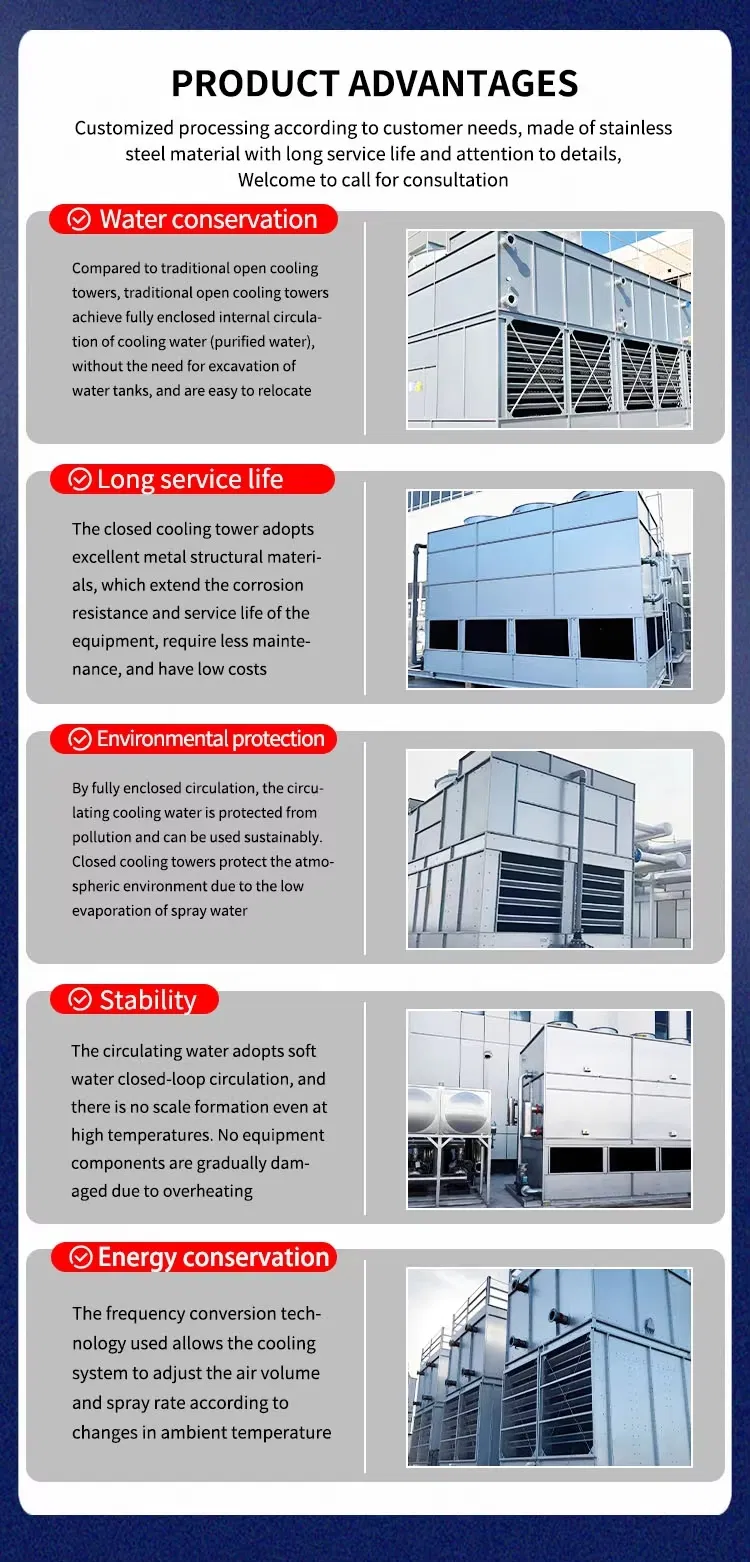 PRODUCT ADVANTAGES

Customized processing according to customer needs, made of stainless steel material with long service life and attention to details, Welcome to call for consultation

Water conservation

Compared to traditional open cooling towers, traditional open cooling towers achieve fully enclosed internal circulation of cooling water (purified water), without the need for excavation of water tanks, and are easy to relocate

Long service life

The closed cooling tower adopts excellent metal structural materials, which extend the corrosion resistance and service life of the equipment, require less maintenance, and have low costs

Environmental protection

By fully enclosed circulation, the circulating cooling water is protected from pollution and can be used sustainably. Closed cooling towers protect the atmospheric environment due to the low evaporation of spray water

Stability

The circulating water adopts soft water closed-loop circulation, and there is no scale formation even at high temperatures. No equipment components are gradually damaged due to overheating

Energy conservation

The frequency conversion technology used allows the cooling system to adjust the air volume and spray rate according to changes in ambient temperature